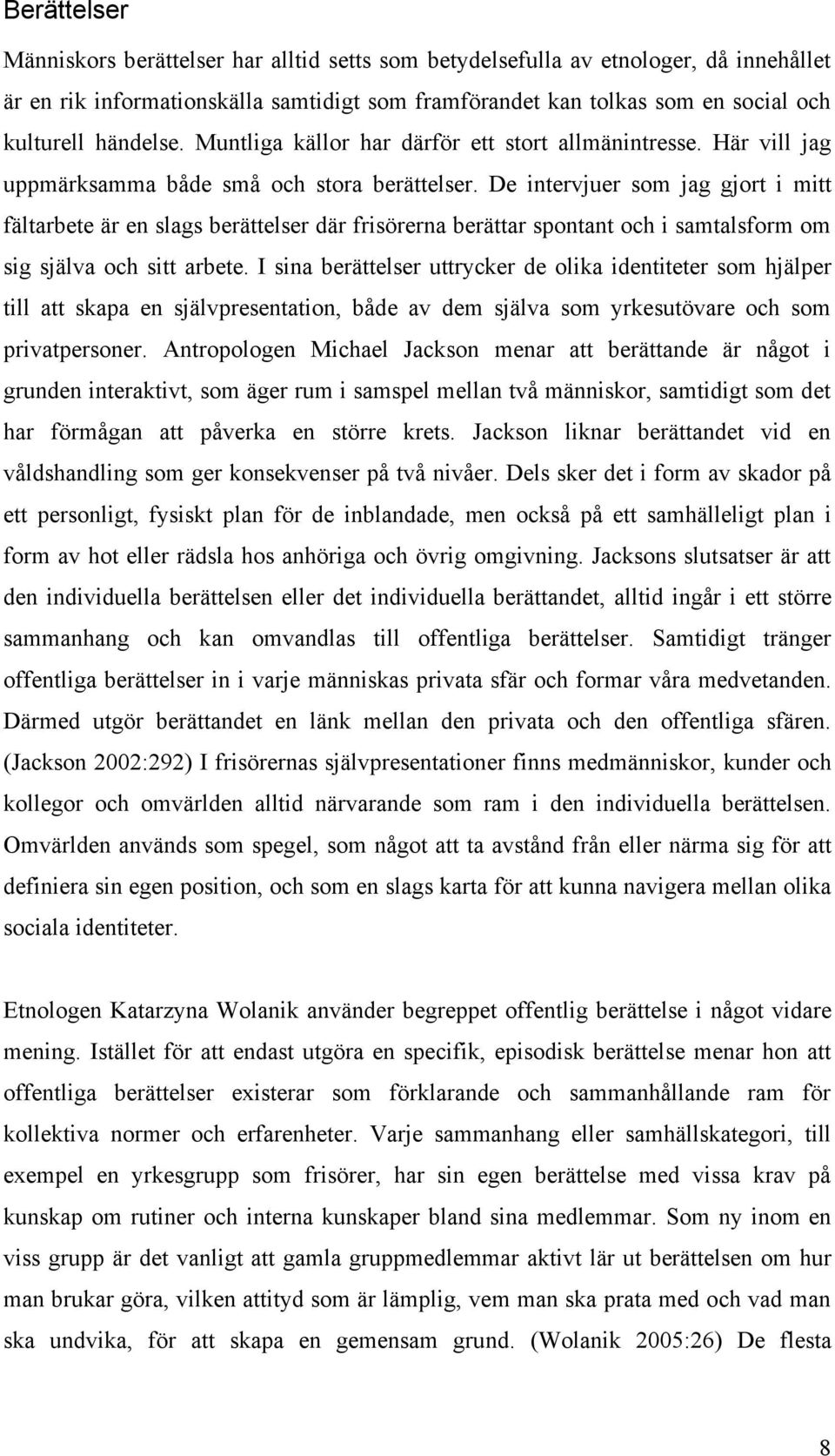 Berättelser

Människors berättelser har alltid setts som betydelsefulla av etnologer, då innehållet är en rik informationskälla samtidigt som framförandet kan tolkas som en social och kulturell händelse. Muntliga källor har därför ett stort allmänintresse. Här vill jag uppmärksamma både små och stora berättelser. De intervjuer som jag gjort i mitt fältarbete är en slags berättelser där frisörerna berättar spontant och i samtalsform om sig själva och sitt arbete. I sina berättelser uttrycker de olika identiteter som hjälper till att skapa en självpresentation, både av dem själva som yrkesutövare och som privatpersoner. Antropologen Michael Jackson menar att berättande är något i grunden interaktivt, som äger rum i samspel mellan två människor, samtidigt som det har förmågan att påverka en större krets. Jackson liknar berättandet vid en våldshandling som ger konsekvenser på två nivåer. Dels sker det i form av skador på ett personligt, fysiskt plan för de inblandade, men också på ett samhälleligt plan i form av hot eller rädsla hos anhöriga och övrig omgivning. Jacksons slutsatser är att den individuella berättelsen eller det individuella berättandet, alltid ingår i ett större sammanhang och kan omvandlas till offentliga berättelser. Samtidigt tränger offentliga berättelser in i varje människas privata sfär och formar våra medvetanden. Därmed utgör berättandet en länk mellan den privata och den offentliga sfären. (Jackson 2002:292) I frisörernas självpresentationer finns medmänniskor, kunder och kollegor och omvärlden alltid närvarande som ram i den individuella berättelsen. Omvärlden används som spegel, som något att ta avstånd från eller närma sig för att definiera sin egen position, och som en slags karta för att kunna navigera mellan olika sociala identiteter.

Etnologen Katarzyna Wolanik använder begreppet offentlig berättelse i något vidare mening. Istället för att endast utgöra en specifik, episodisk berättelse menar hon att offentliga berättelser existerar som förklarande och sammanhållande ram för kollektiva normer och erfarenheter. Varje sammanhang eller samhällskategori, till exempel en yrkesgrupp som frisörer, har sin egen berättelse med vissa krav på kunskap om rutiner och interna kunskaper bland sina medlemmar. Som ny inom en viss grupp är det vanligt att gamla gruppmedlemmar aktivt lär ut berättelsen om hur man brukar göra, vilken attityd som är lämplig, vem man ska prata med och vad man ska undvika, för att skapa en gemensam grund. (Wolanik 2005:26) De flesta

8